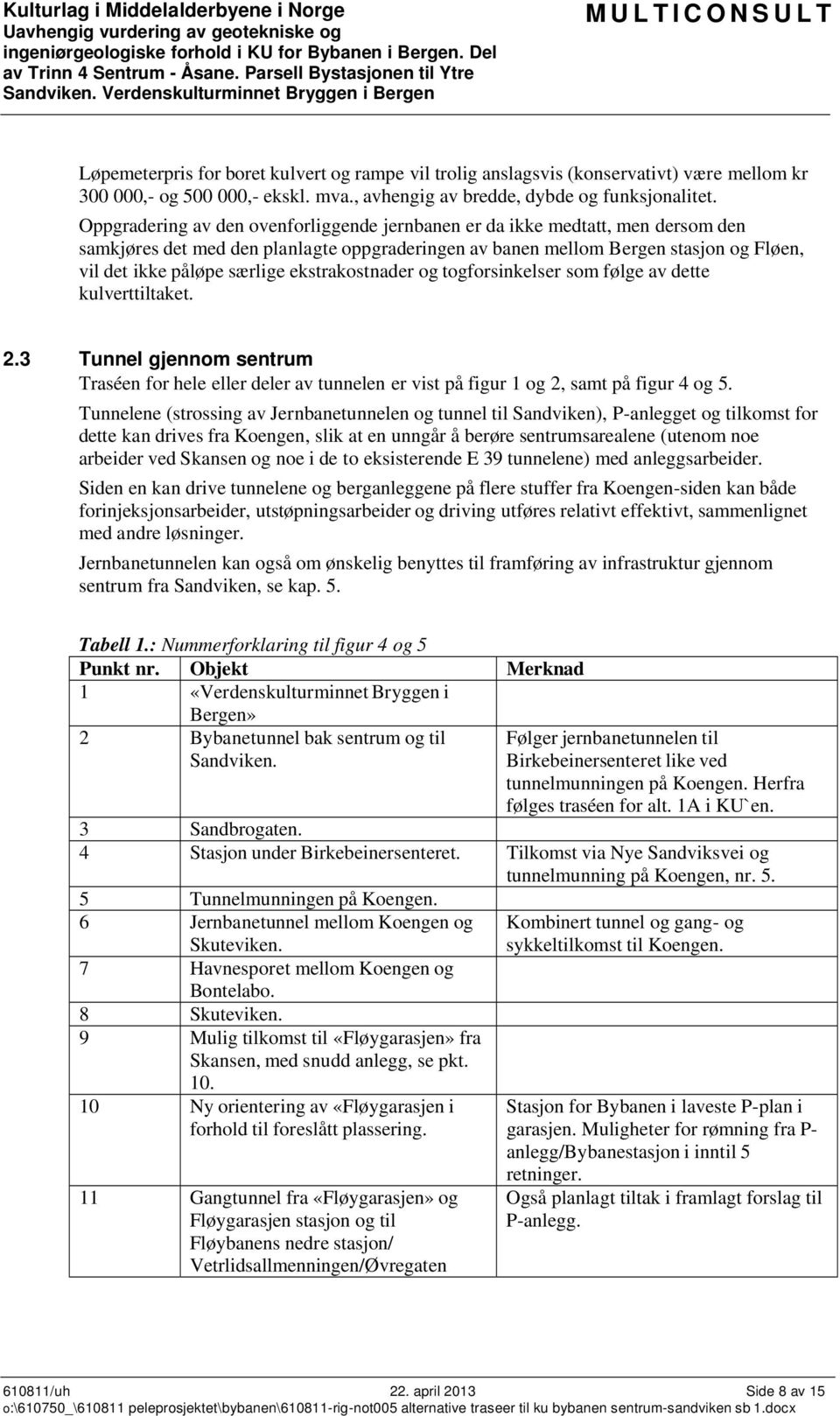 Kulturlag i Middelalderbyene i Norge
Uavhengig vurdering av geotekniske og ingeniørgeologiske forhold i KU for Bybanen i Bergen. Del av Trinn 4 Sentrum - Åsane. Parsell Bystasjonen til Ytre Sandviken. Verdenskulturminnet Bryggen i Bergen

MULTICONSULT

Løpemeterpris for boret kulvert og rampe vil trolig anslagsvis (konservativt) være mellom kr 300 000,- og 500 000,- ekskl. mva., avhengig av bredde, dybde og funksjonalitet.
Oppgradering av den ovenforliggende jernbanen er da ikke medtatt, men dersom den samkjøres det med den planlagte oppgraderingen av banen mellom Bergen stasjon og Fløen, vil det ikke påløpe særlige ekstrakostnader og togforsinkelser som følge av dette kulverttiltaket.

2.3 Tunnel gjennom sentrum

Traséen for hele eller deler av tunnelen er vist på figur 1 og 2, samt på figur 4 og 5.

Tunnelene (strossing av Jernbanetunnelen og tunnel til Sandviken), P-anlegget og tilkomst for dette kan drives fra Koengen, slik at en unngår å berøre sentrumsarealene (utenom noe arbeider ved Skansen og noe i de to eksisterende E 39 tunnelene) med anleggsarbeider.

Siden en kan drive tunnelene og berganleggene på flere stuffer fra Koengen-siden kan både forinjeksjonsarbeider, utstøpningsarbeider og driving utføres relativt effektivt, sammenlignet med andre løsninger.

Jernbanetunnelen kan også om ønskelig benyttes til framføring av infrastruktur gjennom sentrum fra Sandviken, se kap. 5.

Tabell 1.: Nummerforklaring til figur 4 og 5

| Punkt nr. | Objekt | Merknad |
|---|---|---|
| 1 | «Verdenskulturminnet Bryggen i Bergen» | |
| 2 | Bybanetunnel bak sentrum og til Sandviken. | Følger jernbanetunnelen til Birkebeinersenteret like ved tunnelmunningen på Koengen. Herfra følges traséen for alt. 1A i KU`en. |
| 3 | Sandbrogaten. | |
| 4 | Stasjon under Birkebeinersenteret. | Tilkomst via Nye Sandviksvei og tunnelmunning på Koengen, nr. 5. |
| 5 | Tunnelmunningen på Koengen. | |
| 6 | Jernbanetunnel mellom Koengen og Skuteviken. | Kombinert tunnel og gang- og sykkeltilkomst til Koengen. |
| 7 | Havnesporet mellom Koengen og Bontelabo. | |
| 8 | Skuteviken. | |
| 9 | Mulig tilkomst til «Fløygarasjen» fra Skansen, med snudd anlegg, se pkt. 10. | |
| 10 | Ny orientering av «Fløygarasjen i forhold til foreslått plassering. | Stasjon for Bybanen i laveste P-plan i garasjen. Muligheter for rømning fra P-anlegg/Bybanestasjon i inntil 5 retninger. |
| 11 | Gangtunnel fra «Fløygarasjen» og Fløygarasjen stasjon og til Fløybanens nedre stasjon/ Vetrlidsallmenningen/Øvregaten | Også planlagt tiltak i framlagt forslag til P-anlegg. |

610811/uh 22. april 2013 Side 8 av 15
o:\610750_\610811 peleprosjektet\bybanen\610811-rig-not005 alternative traseer til ku bybanen sentrum-sandviken sb 1.docx